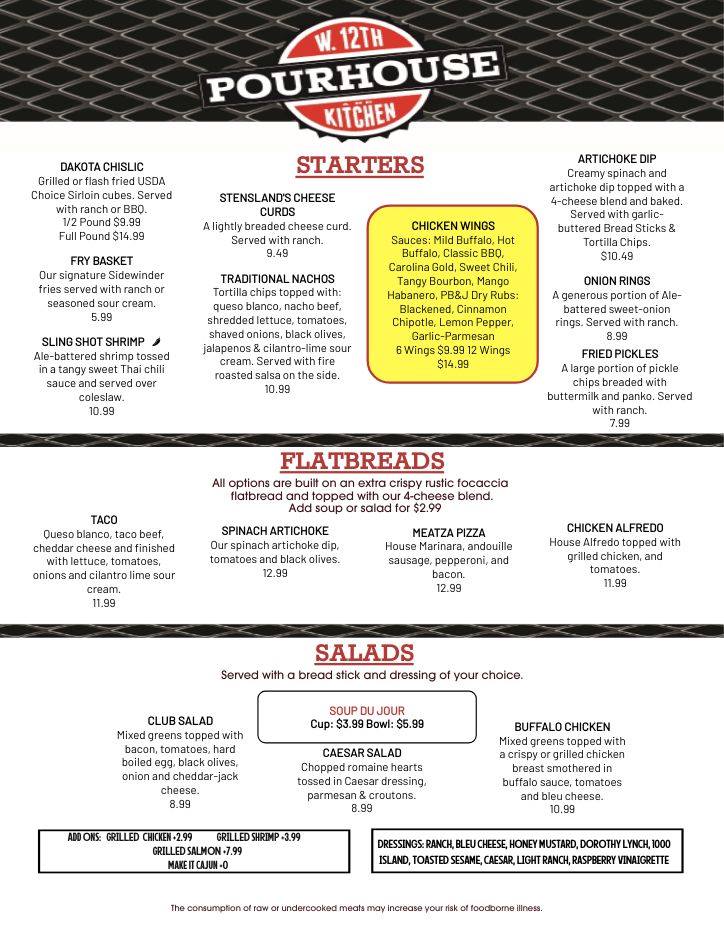 W. 12TH
POURHOUSE
KITCHEN

STARTERS

DAKOTA CHISLIC
Grilled or flash fried USDA Choice Sirloin cubes. Served with ranch or BBQ.
1/2 Pound $9.99
Full Pound $14.99

FRY BASKET
Our signature Sidewinder fries served with ranch or seasoned sour cream.
5.99

SLING SHOT SHRIMP
Ale-battered shrimp tossed in a tangy sweet Thai chili sauce and served over coleslaw.
10.99

STENSLAND'S CHEESE CURDS
A lightly breaded cheese curd. Served with ranch.
9.49

TRADITIONAL NACHOS
Tortilla chips topped with: queso blanco, nacho beef, shredded lettuce, tomatoes, shaved onions, black olives, jalapenos & cilantro-lime sour cream. Served with fire roasted salsa on the side.
10.99

CHICKEN WINGS
Sauces: Mild Buffalo, Hot Buffalo, Classic BBQ, Carolina Gold, Sweet Chili, Tangy Bourbon, Mango Habanero, PB&J Dry Rubs: Blackened, Cinnamon Chipotle, Lemon Pepper, Garlic-Parmesan
6 Wings $9.99 12 Wings $14.99

ARTICHOKE DIP
Creamy spinach and artichoke dip topped with a 4-cheese blend and baked. Served with garlic-buttered Bread Sticks & Tortilla Chips.
$10.49

ONION RINGS
A generous portion of Ale-battered sweet-onion rings. Served with ranch.
8.99

FRIED PICKLES
A large portion of pickle chips breaded with buttermilk and panko. Served with ranch.
7.99

FLATBREADS
All options are built on an extra crispy rustic focaccia flatbread and topped with our 4-cheese blend.
Add soup or salad for $2.99

TACO
Queso blanco, taco beef, cheddar cheese and finished with lettuce, tomatoes, onions and cilantro lime sour cream.
11.99

SPINACH ARTICHOKE
Our spinach artichoke dip, tomatoes and black olives.
12.99

MEATZA PIZZA
House Marinara, andouille sausage, pepperoni, and bacon.
12.99

CHICKEN ALFREDO
House Alfredo topped with grilled chicken, and tomatoes.
11.99

SALADS
Served with a bread stick and dressing of your choice.

CLUB SALAD
Mixed greens topped with bacon, tomatoes, hard boiled egg, black olives, onion and cheddar-jack cheese.
8.99

SOUP DU JOUR
Cup: $3.99 Bowl: $5.99

CAESAR SALAD
Chopped romaine hearts tossed in Caesar dressing, parmesan & croutons.
8.99

BUFFALO CHICKEN
Mixed greens topped with a crispy or grilled chicken breast smothered in buffalo sauce, tomatoes and bleu cheese.
10.99

ADD ONS: GRILLED CHICKEN +2.99 GRILLED SHRIMP +3.99 GRILLED SALMON +7.99 MAKE IT CAJUN +0

DRESSINGS: RANCH, BLEU CHEESE, HONEY MUSTARD, DOROTHY LYNCH, 1000 ISLAND, TOASTED SESAME, CAESAR, LIGHT RANCH, RASPBERRY VINAIGRETTE

The consumption of raw or undercooked meats may increase your risk of foodborne illness.